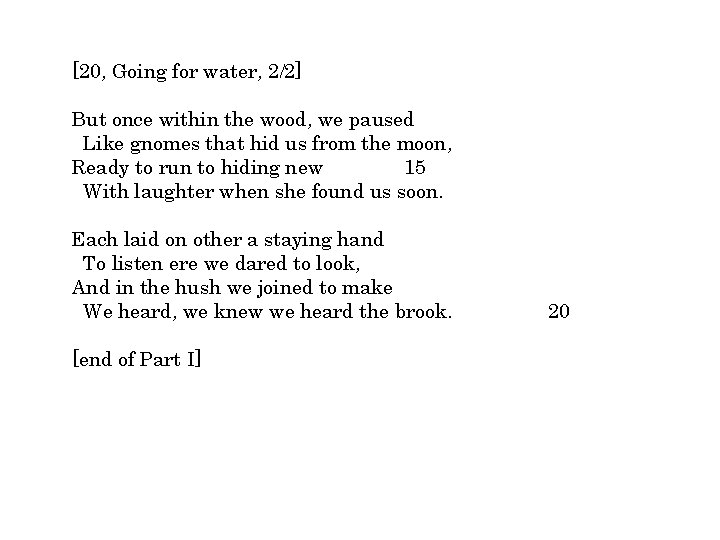 [20, Going for water, 2/2]

But once within the wood, we paused
Like gnomes that hid us from the moon,
Ready to run to hiding new 15
With laughter when she found us soon.

Each laid on other a staying hand
To listen ere we dared to look,
And in the hush we joined to make
We heard, we knew we heard the brook. 20

[end of Part I]